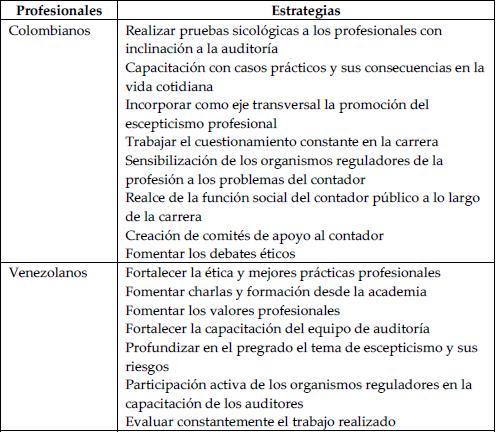 | Profesionales | Estrategias |
|---|---|
| Colombianos | Realizar pruebas sicológicas a los profesionales con inclinación a la auditoría<br>Capacitación con casos prácticos y sus consecuencias en la vida cotidiana<br>Incorporar como eje transversal la promoción del escepticismo profesional<br>Trabajar el cuestionamiento constante en la carrera<br>Sensibilización de los organismos reguladores de la profesión a los problemas del contador<br>Realce de la función social del contador público a lo largo de la carrera<br>Creación de comités de apoyo al contador<br>Fomentar los debates éticos |
| Venezolanos | Fortalecer la ética y mejores prácticas profesionales<br>Fomentar charlas y formación desde la academia<br>Fomentar los valores profesionales<br>Fortalecer la capacitación del equipo de auditoría<br>Profundizar en el pregrado el tema de escepticismo y sus riesgos<br>Participación activa de los organismos reguladores en la capacitación de los auditores<br>Evaluar constantemente el trabajo realizado |